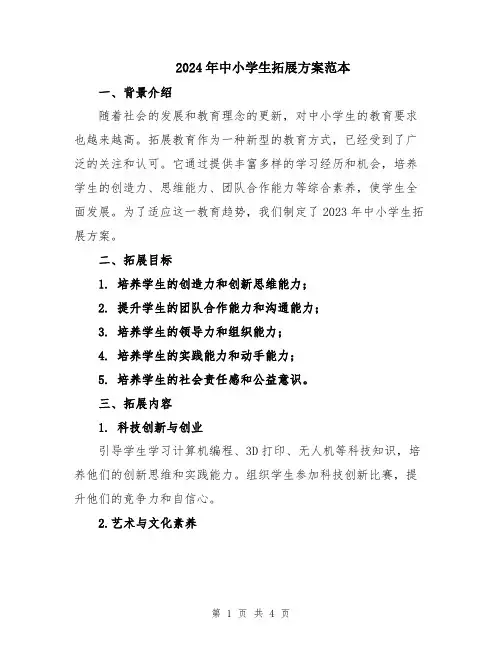 2024年中小学生拓展方案范本

一、背景介绍

随着社会的发展和教育理念的更新，对中小学生的教育要求也越来越高。拓展教育作为一种新型的教育方式，已经受到了广泛的关注和认可。它通过提供丰富多样的学习经历和机会，培养学生的创造力、思维能力、团队合作能力等综合素养，使学生全面发展。为了适应这一教育趋势，我们制定了2023年中小学生拓展方案。

二、拓展目标

1. 培养学生的创造力和创新思维能力；

2. 提升学生的团队合作能力和沟通能力；

3. 培养学生的领导力和组织能力；

4. 培养学生的实践能力和动手能力；

5. 培养学生的社会责任感和公益意识。

三、拓展内容

1. 科技创新与创业

引导学生学习计算机编程、3D打印、无人机等科技知识，培养他们的创新思维和实践能力。组织学生参加科技创新比赛，提升他们的竞争力和自信心。

2.艺术与文化素养

第 1 页 共 4 页